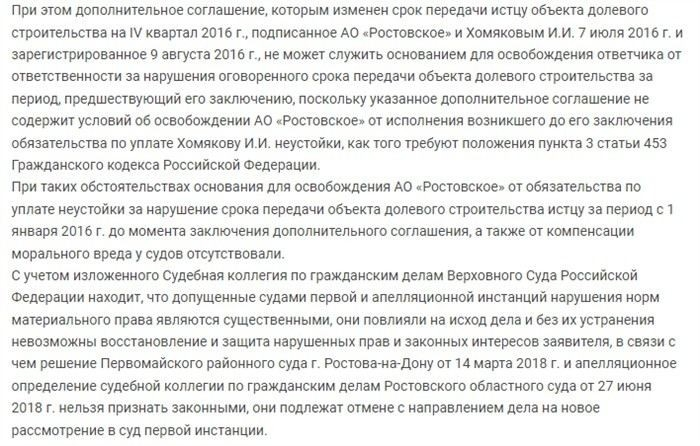 При этом дополнительное соглашение, которым изменен срок передачи истцу объекта долевого строительства на IV квартал 2016 г., подписанное АО «Ростовское» и Хомяковым И.И. 7 июля 2016 г. и зарегистрированное 9 августа 2016 г., не может служить основанием для освобождения ответчика от ответственности за нарушения оговоренного срока передачи объекта долевого строительства за период, предшествующий его заключению, поскольку указанное дополнительное соглашение не содержит условий об освобождении АО «Ростовское» от исполнения возникшего до его заключения обязательства по уплате Хомякову И.И. неустойки, как того требуют положения пункта 3 статьи 453 Гражданского кодекса Российской Федерации.
При таких обстоятельствах основания для освобождения АО «Ростовское» от обязательства по уплате неустойки за нарушение срока передачи объекта долевого строительства истцу за период с 1 января 2016 г. до момента заключения дополнительного соглашения, а также от компенсации морального вреда у судов отсутствовали.
С учетом изложенного Судебная коллегия по гражданским делам Верховного Суда Российской Федерации находит, что допущенные судами первой и апелляционной инстанций нарушения норм материального права являются существенными, они повлияли на исход дела и без их устранения невозможны восстановление и защита нарушенных прав и законных интересов заявителя, в связи с чем решение Первомайского районного суда г. Ростова-на-Дону от 14 марта 2018 г. и апелляционное определение судебной коллегии по гражданским делам Ростовского областного суда от 27 июня 2018 г. нельзя признать законными, они подлежат отмене с направлением дела на новое рассмотрение в суд первой инстанции.